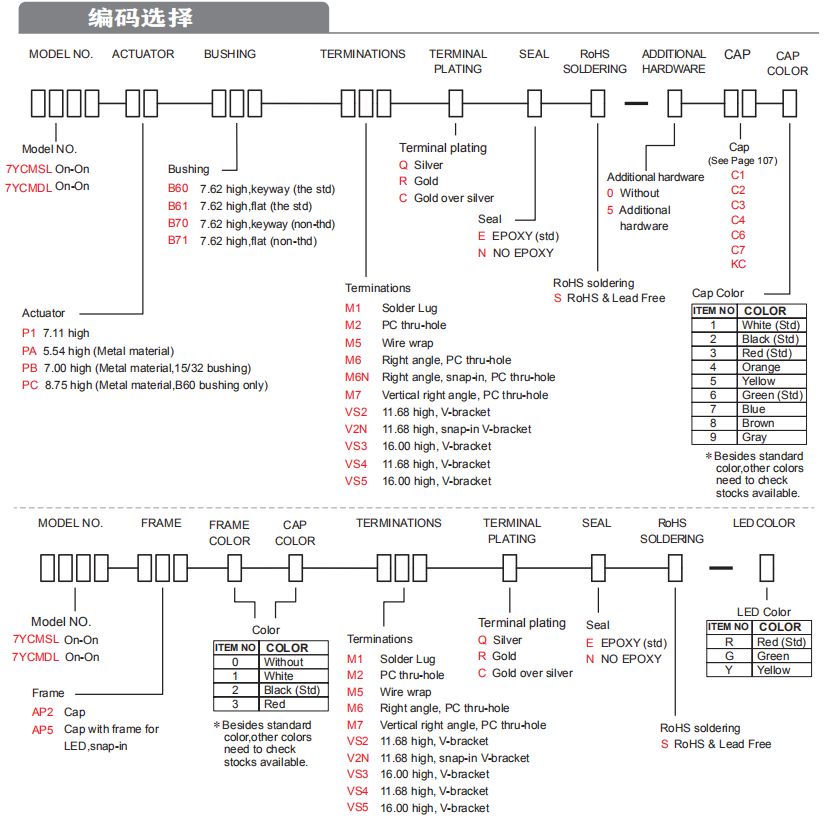 编码选择

MODEL NO. ACTUATOR BUSHING TERMINATIONS TERMINAL PLATING SEAL RoHS SOLDERING ADDITIONAL HARDWARE CAP CAP COLOR

Model NO.
7YCMSL On-On
7YCMDL On-On

Bushing
B60 7.62 high,keyway (the std)
B61 7.62 high,flat (the std)
B70 7.62 high,keyway (non-thd)
B71 7.62 high,flat (non-thd)

Actuator
P1 7.11 high
PA 5.54 high (Metal material)
PB 7.00 high (Metal material,15/32 bushing)
PC 8.75 high (Metal material,B60 bushing only)

Terminal plating
Q Silver
R Gold
C Gold over silver

Seal
E EPOXY (std)
N NO EPOXY

Terminations
M1 Solder Lug
M2 PC thru-hole
M5 Wire wrap
M6 Right angle, PC thru-hole
M6N Right angle, snap-in, PC thru-hole
M7 Vertical right angle, PC thru-hole
VS2 11.68 high, V-bracket
V2N 11.68 high, snap-in V-bracket
VS3 16.00 high, V-bracket
VS4 11.68 high, V-bracket
VS5 16.00 high, V-bracket

RoHS soldering
S RoHS & Lead Free

Additional hardware
0 Without
5 Additional hardware

Cap
(See Page 107)
C1
C2
C3
C4
C6
C7
KC

Cap Color

| ITEM NO | COLOR |
|---|---|
| 1 | White (Std) |
| 2 | Black (Std) |
| 3 | Red (Std) |
| 4 | Orange |
| 5 | Yellow |
| 6 | Green (Std) |
| 7 | Blue |
| 8 | Brown |
| 9 | Gray |

*Besides standard color,other colors need to check stocks available.

MODEL NO. FRAME FRAME COLOR CAP COLOR TERMINATIONS TERMINAL PLATING SEAL RoHS SOLDERING LED COLOR

Model NO.
7YCMSL On-On
7YCMDL On-On

Frame
AP2 Cap
AP5 Cap with frame for LED,snap-in

Color

| ITEM NO | COLOR |
|---|---|
| 0 | Without |
| 1 | White |
| 2 | Black (Std) |
| 3 | Red |

*Besides standard color,other colors need to check stocks available.

Terminations
M1 Solder Lug
M2 PC thru-hole
M5 Wire wrap
M6 Right angle, PC thru-hole
M7 Vertical right angle, PC thru-hole
VS2 11.68 high, V-bracket
V2N 11.68 high, snap-in V-bracket
VS3 16.00 high, V-bracket
VS4 11.68 high, V-bracket
VS5 16.00 high, V-bracket

Terminal plating
Q Silver
R Gold
C Gold over silver

Seal
E EPOXY (std)
N NO EPOXY

RoHS soldering
S RoHS & Lead Free

LED Color

| ITEM NO | COLOR |
|---|---|
| R | Red (Std) |
| G | Green |
| Y | Yellow |